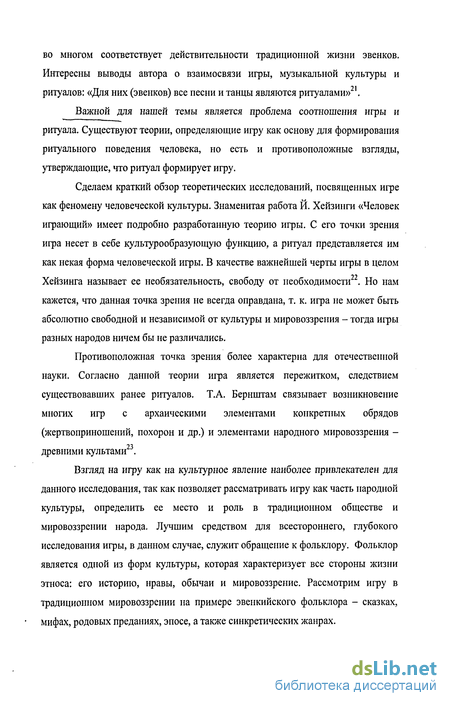 во многом соответствует действительности традиционной жизни эвенков. Интересны выводы автора о взаимосвязи игры, музыкальной культуры и ритуалов: «Для них (эвенков) все песни и танцы являются ритуалами»$^{21}$.

Важной для нашей темы является проблема соотношения игры и ритуала. Существуют теории, определяющие игру как основу для формирования ритуального поведения человека, но есть и противоположные взгляды, утверждающие, что ритуал формирует игру.

Сделаем краткий обзор теоретических исследований, посвященных игре как феномену человеческой культуры. Знаменитая работа Й. Хейзинги «Человек играющий» имеет подробно разработанную теорию игры. С его точки зрения игра несет в себе культурообразующую функцию, а ритуал представляется им как некая форма человеческой игры. В качестве важнейшей черты игры в целом Хейзинга называет ее необязательность, свободу от необходимости$^{22}$. Но нам кажется, что данная точка зрения не всегда оправдана, т. к. игра не может быть абсолютно свободной и независимой от культуры и мировоззрения – тогда игры разных народов ничем бы не различались.

Противоположная точка зрения более характерна для отечественной науки. Согласно данной теории игра является пережитком, следствием существовавших ранее ритуалов. Т.А. Бернштам связывает возникновение многих игр с архаическими элементами конкретных обрядов (жертвоприношений, похорон и др.) и элементами народного мировоззрения – древними культами$^{23}$.

Взгляд на игру как на культурное явление наиболее привлекателен для данного исследования, так как позволяет рассматривать игру как часть народной культуры, определить ее место и роль в традиционном обществе и мировоззрении народа. Лучшим средством для всестороннего, глубокого исследования игры, в данном случае, служит обращение к фольклору. Фольклор является одной из форм культуры, которая характеризует все стороны жизни этноса: его историю, нравы, обычаи и мировоззрение. Рассмотрим игру в традиционном мировоззрении на примере эвенкийского фольклора – сказках, мифах, родовых преданиях, эпосе, а также синкретических жанрах.

dsLib.net
библиотека диссертаций